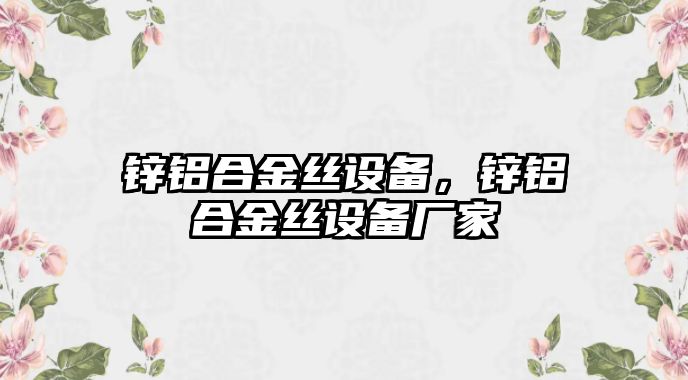 锌铝合金丝设备，锌铝合金丝设备厂家